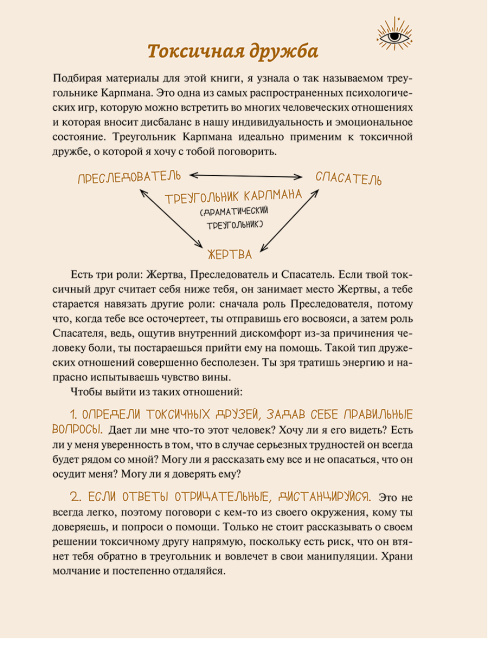 Токсичная дружба

Подбирая материалы для этой книги, я узнала о так называемом треугольнике Карпмана. Это одна из самых распространенных психологических игр, которую можно встретить во многих человеческих отношениях и которая вносит дисбаланс в нашу индивидуальность и эмоциональное состояние. Треугольник Карпмана идеально применим к токсичной дружбе, о которой я хочу с тобой поговорить.

ПРЕСЛЕДОВАТЕЛЬ

СПАСАТЕЛЬ

ТРЕУГОЛЬНИК КАРПМАНА (ДРАМАТИЧЕСКИЙ ТРЕУГОЛЬНИК)

ЖЕРТВА

Есть три роли: Жертва, Преследователь и Спасатель. Если твой токсичный друг считает себя ниже тебя, он занимает место Жертвы, а тебе старается навязать другие роли: сначала роль Преследователя, потому что, когда тебе все осточертеет, ты отправишь его восвояси, а затем роль Спасателя, ведь, ощутив внутренний дискомфорт из-за причинения человеку боли, ты постараешься прийти ему на помощь. Такой тип дружеских отношений совершенно бесполезен. Ты зря тратишь энергию и напрасно испытываешь чувство вины.

Чтобы выйти из таких отношений:

1. ОПРЕДЕЛИ ТОКСИЧНЫХ ДРУЗЕЙ, ЗАДАВ СЕБЕ ПРАВИЛЬНЫЕ ВОПРОСЫ. Дает ли мне что-то этот человек? Хочу ли я его видеть? Есть ли у меня уверенность в том, что в случае серьезных трудностей он всегда будет рядом со мной? Могу ли я рассказать ему все и не опасаться, что он осудит меня? Могу ли я доверять ему?

2. ЕСЛИ ОТВЕТЫ ОТРИЦАТЕЛЬНЫЕ, ДИСТАНЦИРУЙСЯ. Это не всегда легко, поэтому поговори с кем-то из своего окружения, кому ты доверяешь, и попроси о помощи. Только не стоит рассказывать о своем решении токсичному другу напрямую, поскольку есть риск, что он втянет тебя обратно в треугольник и вовлечет в свои манипуляции. Храни молчание и постепенно отдаляйся.